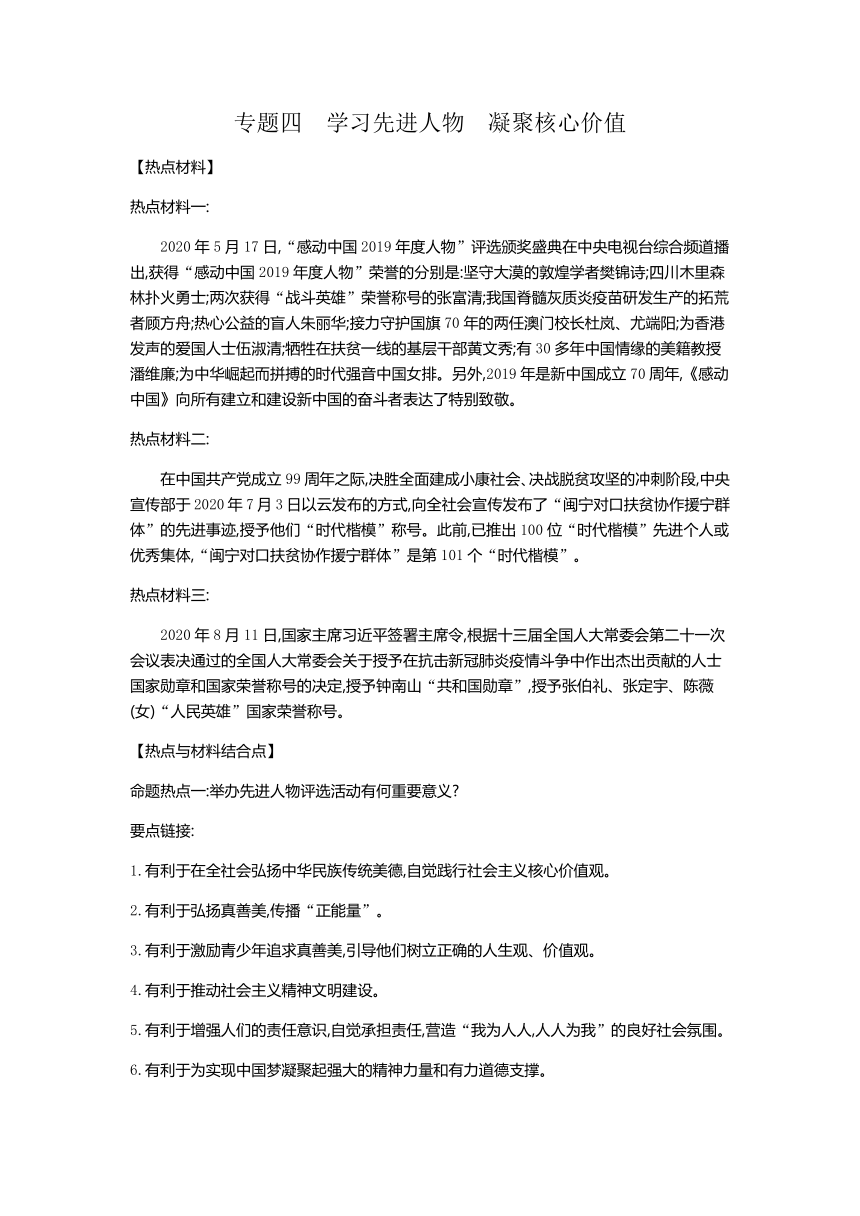 专题四　学习先进人物　凝聚核心价值

【热点材料】

热点材料一:

2020 年 5 月 17 日,“感动中国 2019 年度人物”评选颁奖盛典在中央电视台综合频道播出,获得“感动中国 2019 年度人物”荣誉的分别是:坚守大漠的敦煌学者樊锦诗;四川木里森林扑火勇士;两次获得“战斗英雄”荣誉称号的张富清;我国脊髓灰质炎疫苗研发生产的拓荒者顾方舟;热心公益的盲人朱丽华;接力守护国旗 70 年的两任澳门校长杜岚、尤端阳;为香港发声的爱国人士伍淑清;牺牲在扶贫一线的基层干部黄文秀;有 30 多年中国情缘的美籍教授潘维廉;为中华崛起而拼搏的时代强音中国女排。另外,2019 年是新中国成立 70 周年,《感动中国》向所有建立和建设新中国的奋斗者表达了特别致敬。

热点材料二:

在中国共产党成立 99 周年之际,决胜全面建成小康社会、决战脱贫攻坚的冲刺阶段,中央宣传部于 2020 年 7 月 3 日以云发布的方式,向全社会宣传发布了“闽宁对口扶贫协作援宁群体”的先进事迹,授予他们“时代楷模”称号。此前,已推出 100 位“时代楷模”先进个人或优秀集体,“闽宁对口扶贫协作援宁群体”是第 101 个“时代楷模”。

热点材料三:

2020 年 8 月 11 日,国家主席习近平签署主席令,根据十三届全国人大常委会第二十一次会议表决通过的全国人大常委会关于授予在抗击新冠肺炎疫情斗争中作出杰出贡献的人士国家勋章和国家荣誉称号的决定,授予钟南山“共和国勋章”,授予张伯礼、张定宇、陈薇(女)“人民英雄”国家荣誉称号。

【热点与材料结合点】

命题热点一:举办先进人物评选活动有何重要意义?

要点链接:

1.有利于在全社会弘扬中华民族传统美德,自觉践行社会主义核心价值观。

2.有利于弘扬真善美,传播“正能量”。

3.有利于激励青少年追求真善美,引导他们树立正确的人生观、价值观。

4.有利于推动社会主义精神文明建设。

5.有利于增强人们的责任意识,自觉承担责任,营造“我为人人,人人为我”的良好社会氛围。

6.有利于为实现中国梦凝聚起强大的精神力量和有力道德支撑。